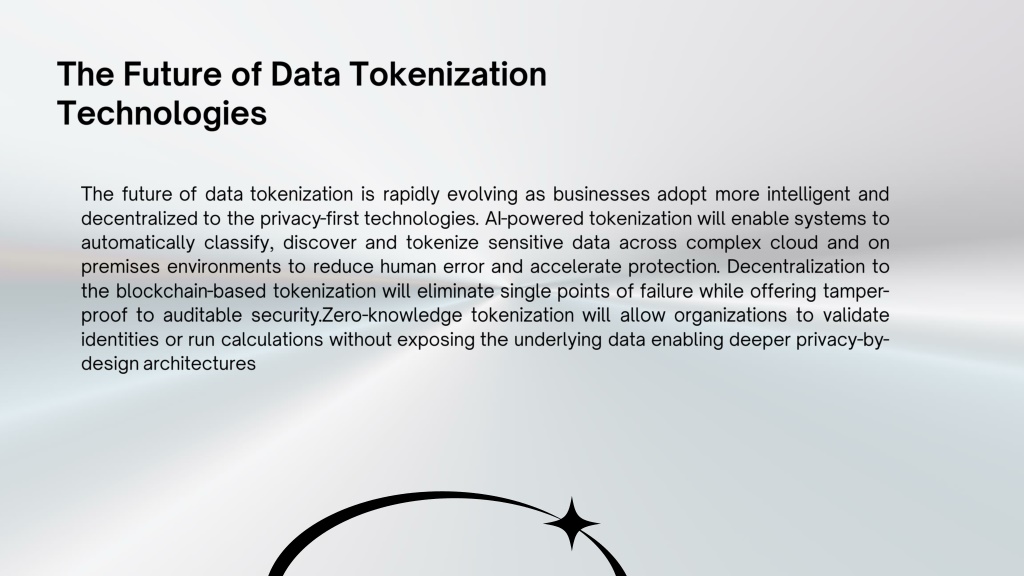 The Future of Data Tokenization Technologies

The future of data tokenization is rapidly evolving as businesses adopt more intelligent and decentralized to the privacy-first technologies. AI-powered tokenization will enable systems to automatically classify, discover and tokenize sensitive data across complex cloud and on premises environments to reduce human error and accelerate protection. Decentralization to the blockchain-based tokenization will eliminate single points of failure while offering tamper-proof to auditable security.Zero-knowledge tokenization will allow organizations to validate identities or run calculations without exposing the underlying data enabling deeper privacy-by-design architectures